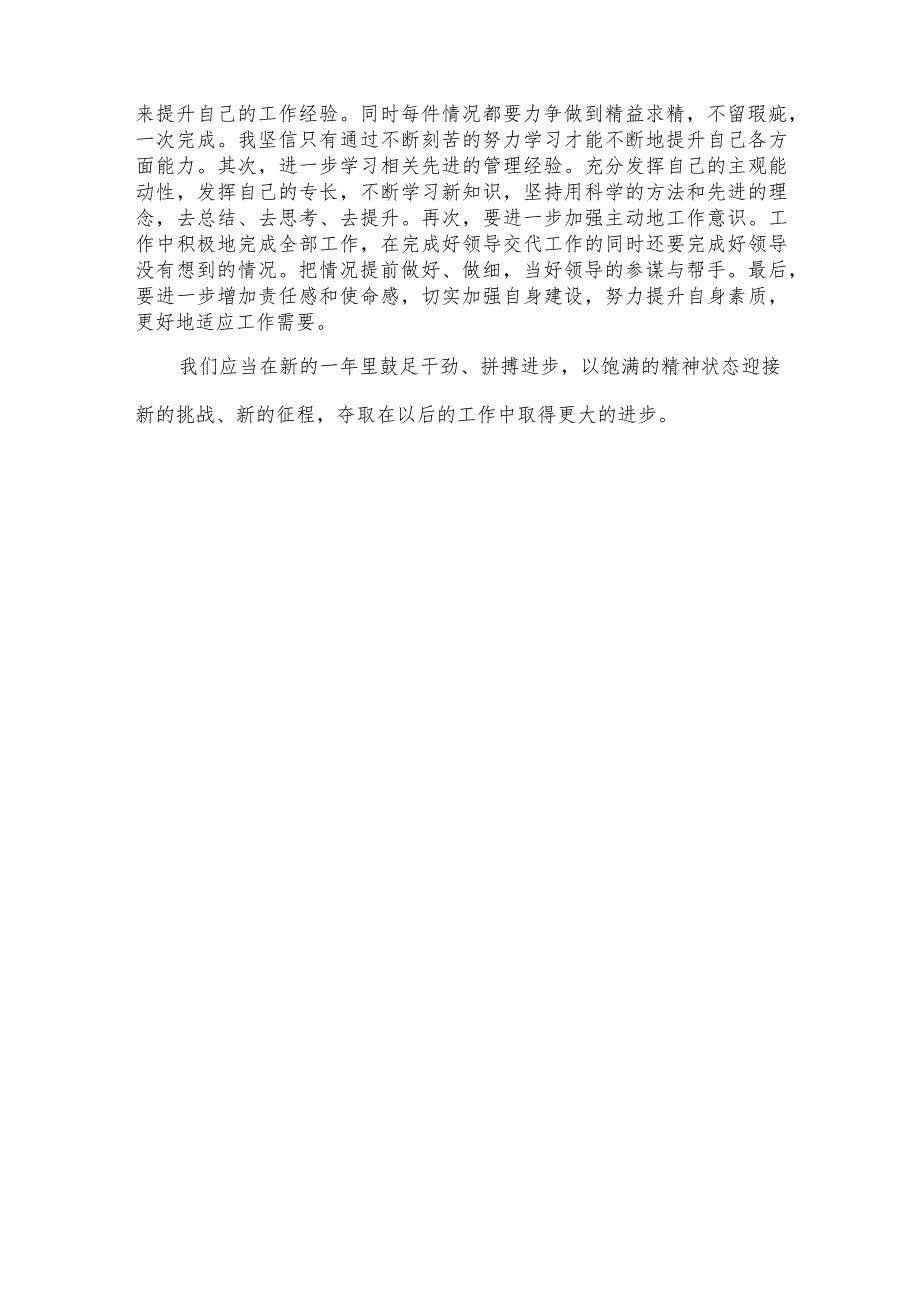 来提升自己的工作经验。同时每件情况都要力争做到精益求精，不留瑕疵，一次完成。我坚信只有通过不断刻苦的努力学习才能不断地提升自己各方面能力。其次，进一步学习相关先进的管理经验。充分发挥自己的主观能动性，发挥自己的专长，不断学习新知识，坚持用科学的方法和先进的理念，去总结、去思考、去提升。再次，要进一步加强主动地工作意识。工作中积极地完成全部工作，在完成好领导交代工作的同时还要完成好领导没有想到的情况。把情况提前做好、做细，当好领导的参谋与帮手。最后，要进一步增加责任感和使命感，切实加强自身建设，努力提升自身素质，更好地适应工作需要。

我们应当在新的一年里鼓足干劲、拼搏进步，以饱满的精神状态迎接新的挑战、新的征程，夺取在以后的工作中取得更大的进步。